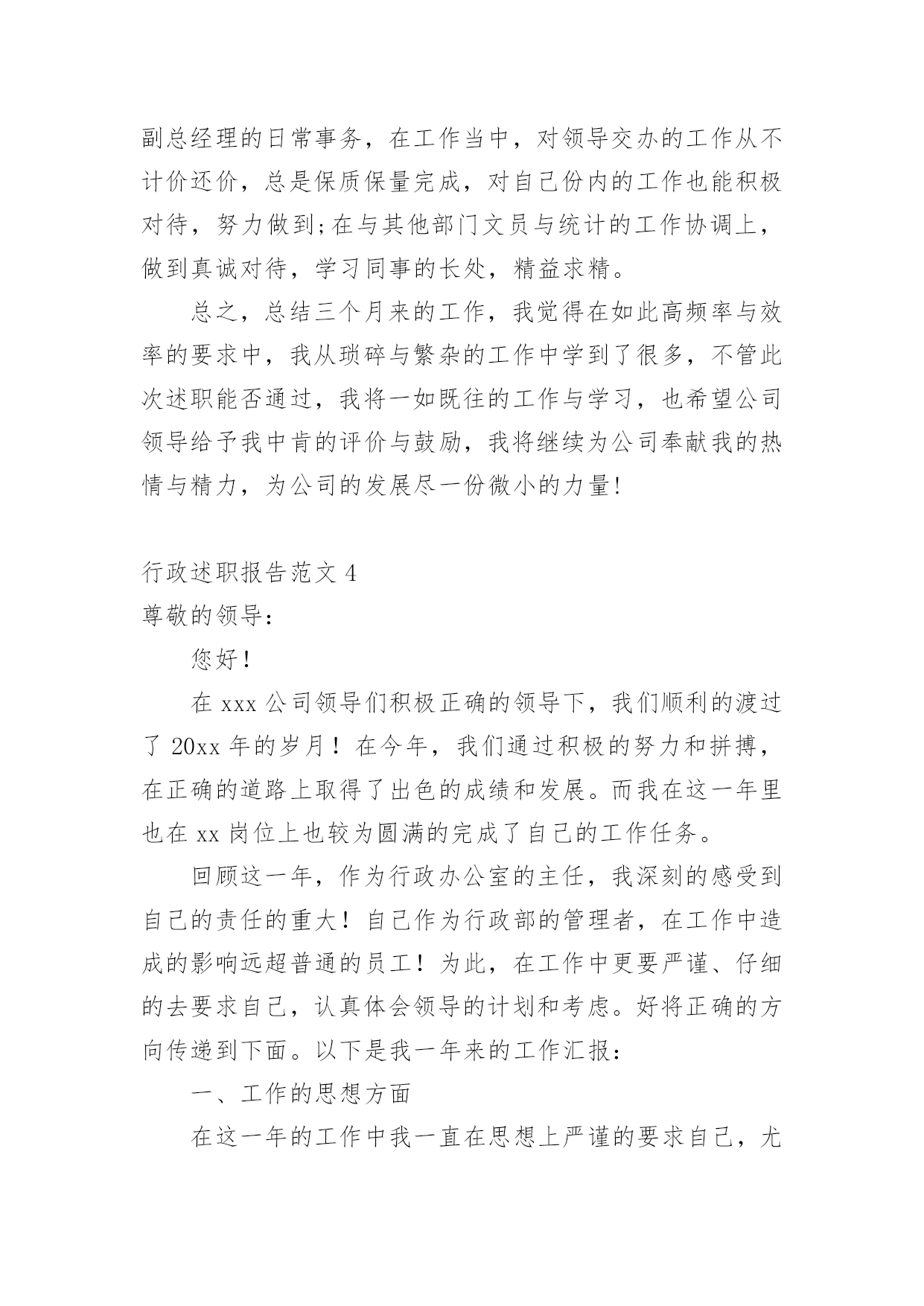 副总经理的日常事务，在工作当中，对领导交办的工作从不计价还价，总是保质保量完成，对自己份内的工作也能积极对待，努力做到;在与其他部门文员与统计的工作协调上，做到真诚对待，学习同事的长处，精益求精。

总之，总结三个月来的工作，我觉得在如此高频率与效率的要求中，我从琐碎与繁杂的工作中学到了很多，不管此次述职能否通过，我将一如既往的工作与学习，也希望公司领导给予我中肯的评价与鼓励，我将继续为公司奉献我的热情与精力，为公司的发展尽一份微小的力量!

行政述职报告范文 4

尊敬的领导:

您好!

在 xxx 公司领导们积极正确的领导下，我们顺利的渡过了 20xx 年的岁月！在今年，我们通过积极的努力和拼搏，在正确的道路上取得了出色的成绩和发展。而我在这一年里也在 xx 岗位上也较为圆满的完成了自己的工作任务。

回顾这一年，作为行政办公室的主任，我深刻的感受到自己的责任的重大！自己作为行政部的管理者，在工作中造成的影响远超普通的员工！为此，在工作中更要严谨、仔细的去要求自己，认真体会领导的计划和考虑。好将正确的方向传递到下面。以下是我一年来的工作汇报:

一、工作的思想方面

在这一年的工作中我一直在思想上严谨的要求自己，尤